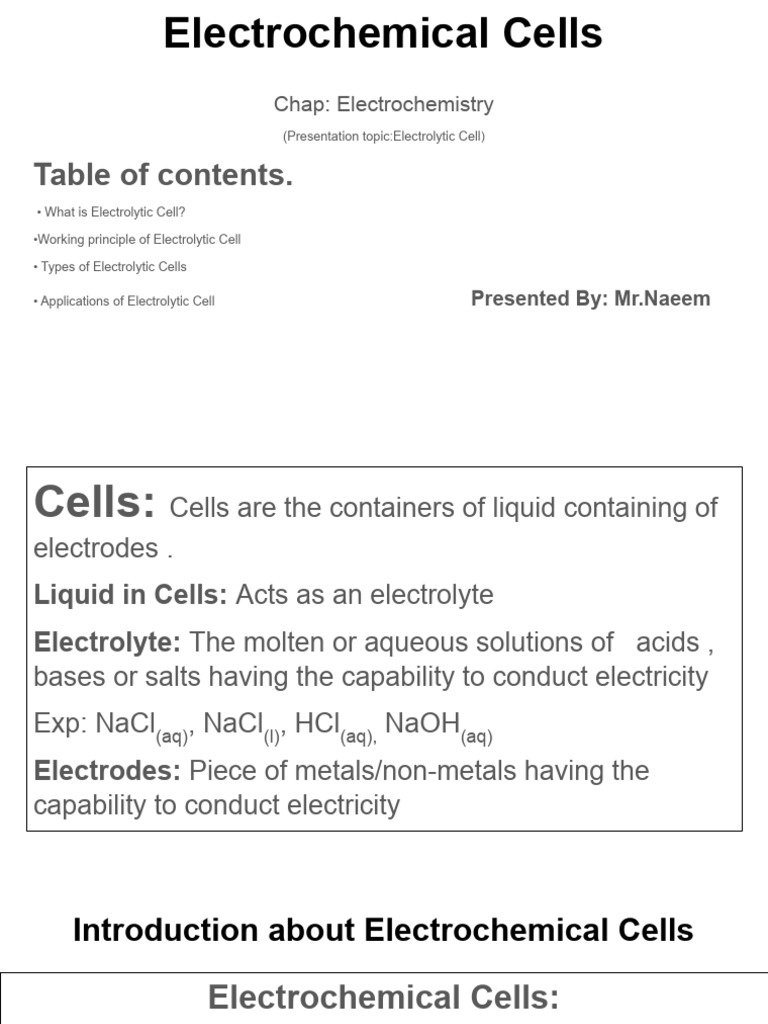 Electrochemical Cells

Chap: Electrochemistry

(Presentation topic:Electrolytic Cell)

Table of contents.

• What is Electrolytic Cell?

•Working principle of Electrolytic Cell

• Types of Electrolytic Cells

• Applications of Electrolytic Cell

Presented By: Mr.Naeem

Cells: Cells are the containers of liquid containing of electrodes .

Liquid in Cells: Acts as an electrolyte

Electrolyte: The molten or aqueous solutions of acids , bases or salts having the capability to conduct electricity

Exp: $NaCl_{(aq)}$, $NaCl_{(l)}$, $HCl_{(aq),}$ $NaOH_{(aq)}$

Electrodes: Piece of metals/non-metals having the capability to conduct electricity

Introduction about Electrochemical Cells

Electrochemical Cells: